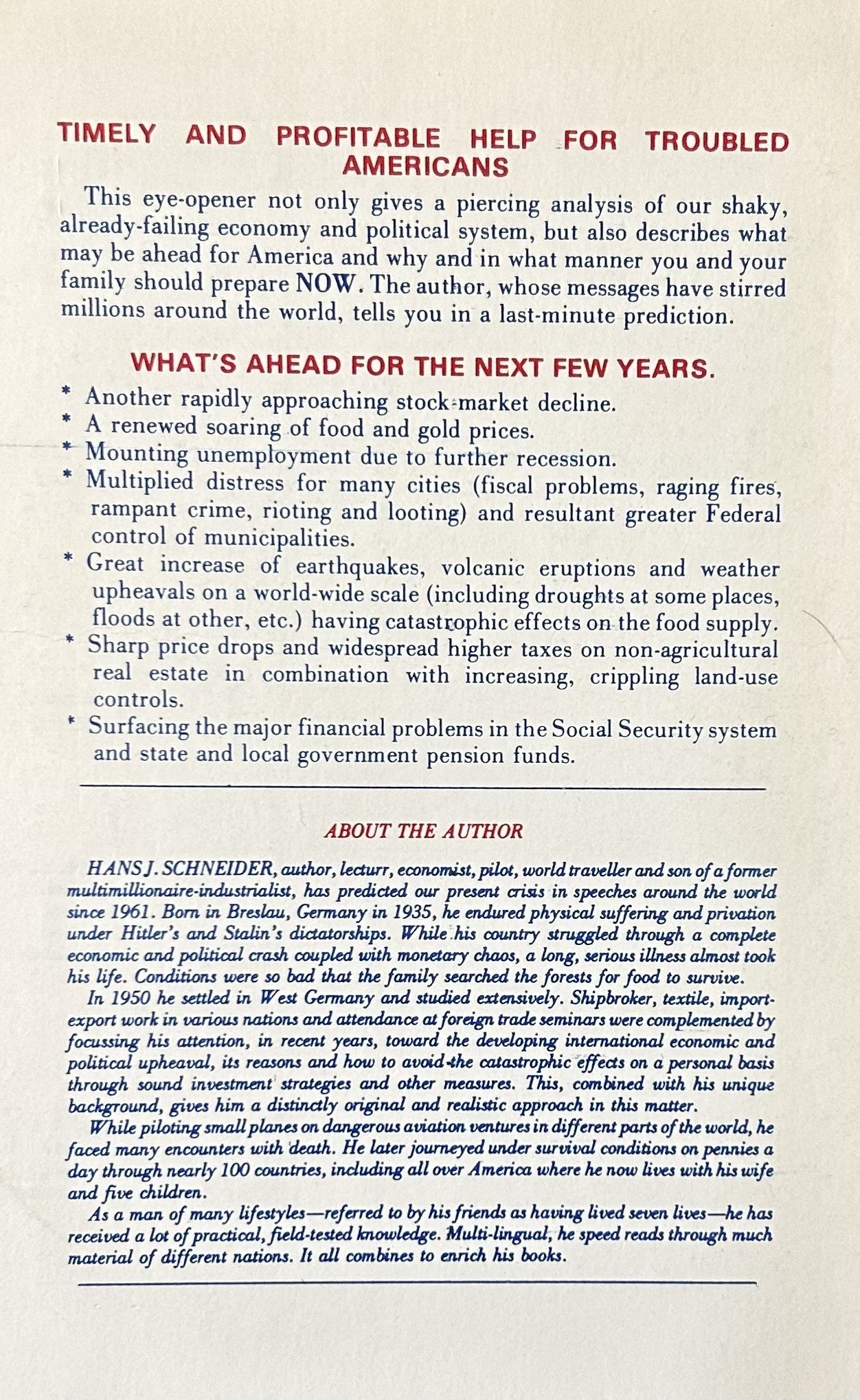 TIMELY AND PROFITABLE HELP FOR TROUBLED AMERICANS

This eye-opener not only gives a piercing analysis of our shaky, already-failing economy and political system, but also describes what may be ahead for America and why and in what manner you and your family should prepare NOW. The author, whose messages have stirred millions around the world, tells you in a last-minute prediction.

WHAT'S AHEAD FOR THE NEXT FEW YEARS.

* Another rapidly approaching stock-market decline.
* A renewed soaring of food and gold prices.
* Mounting unemployment due to further recession.
* Multiplied distress for many cities (fiscal problems, raging fires, rampant crime, rioting and looting) and resultant greater Federal control of municipalities.
* Great increase of earthquakes, volcanic eruptions and weather upheavals on a world-wide scale (including droughts at some places, floods at other, etc.) having catastrophic effects on the food supply.
* Sharp price drops and widespread higher taxes on non-agricultural real estate in combination with increasing, crippling land-use controls.
* Surfacing the major financial problems in the Social Security system and state and local government pension funds.

ABOUT THE AUTHOR

HANS J. SCHNEIDER, author, lecturr, economist, pilot, world traveller and son of a former multimillionaire-industrialist, has predicted our present crisis in speeches around the world since 1961. Born in Breslau, Germany in 1935, he endured physical suffering and privation under Hitler's and Stalin's dictatorships. While his country struggled through a complete economic and political crash coupled with monetary chaos, a long, serious illness almost took his life. Conditions were so bad that the family searched the forests for food to survive.

In 1950 he settled in West Germany and studied extensively. Shipbroker, textile, import-export work in various nations and attendance at foreign trade seminars were complemented by focussing his attention, in recent years, toward the developing international economic and political upheaval, its reasons and how to avoid the catastrophic effects on a personal basis through sound investment strategies and other measures. This, combined with his unique background, gives him a distinctly original and realistic approach in this matter.

While piloting small planes on dangerous aviation ventures in different parts of the world, he faced many encounters with death. He later journeyed under survival conditions on pennies a day through nearly 100 countries, including all over America where he now lives with his wife and five children.

As a man of many lifestyles—referred to by his friends as having lived seven lives—he has received a lot of practical, field-tested knowledge. Multi-lingual, he speed reads through much material of different nations. It all combines to enrich his books.